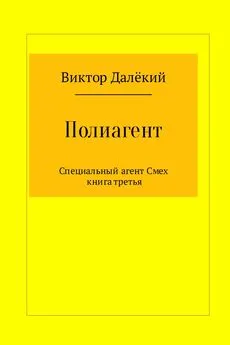 Виктор Далёкий

Полиагент

Специальный агент Смех
книга третья